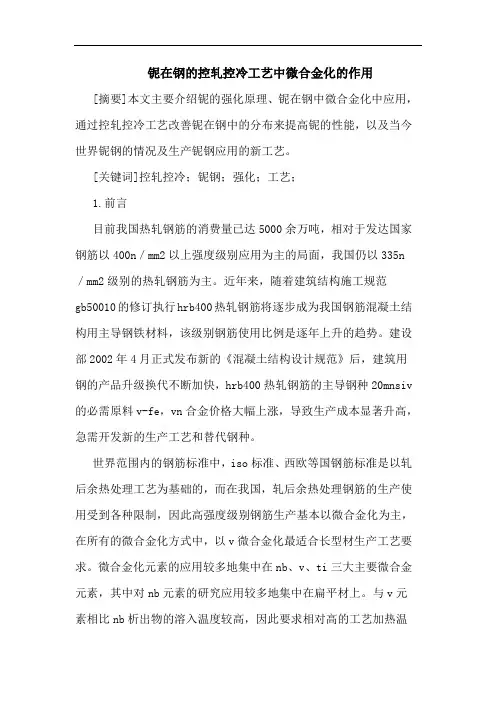 铌在钢的控轧控冷工艺中微合金化的作用

[摘要]本文主要介绍铌的强化原理、铌在钢中微合金化中应用，通过控轧控冷工艺改善铌在钢中的分布来提高铌的性能，以及当今世界铌钢的情况及生产铌钢应用的新工艺。

[关键词]控轧控冷；铌钢；强化；工艺；

1.前言

目前我国热轧钢筋的消费量已达5000余万吨，相对于发达国家钢筋以400n／mm2以上强度级别应用为主的局面，我国仍以335n／mm2级别的热轧钢筋为主。近年来，随着建筑结构施工规范gb50010的修订执行hrb400热轧钢筋将逐步成为我国钢筋混凝土结构用主导钢铁材料，该级别钢筋使用比例是逐年上升的趋势。建设部2002年4月正式发布新的《混凝土结构设计规范》后，建筑用钢的产品升级换代不断加快，hrb400热轧钢筋的主导钢种20mnsiv的必需原料v-fe，vn合金价格大幅上涨，导致生产成本显著升高，急需开发新的生产工艺和替代钢种。

世界范围内的钢筋标准中，iso标准、西欧等国钢筋标准是以轧后余热处理工艺为基础的，而在我国，轧后余热处理钢筋的生产使用受到各种限制，因此高强度级别钢筋生产基本以微合金化为主，在所有的微合金化方式中，以v微合金化最适合长型材生产工艺要求。微合金化元素的应用较多地集中在nb、v、ti三大主要微合金元素，其中对nb元素的研究应用较多地集中在扁平材上。与v元素相比nb析出物的溶入温度较高，因此要求相对高的工艺加热温